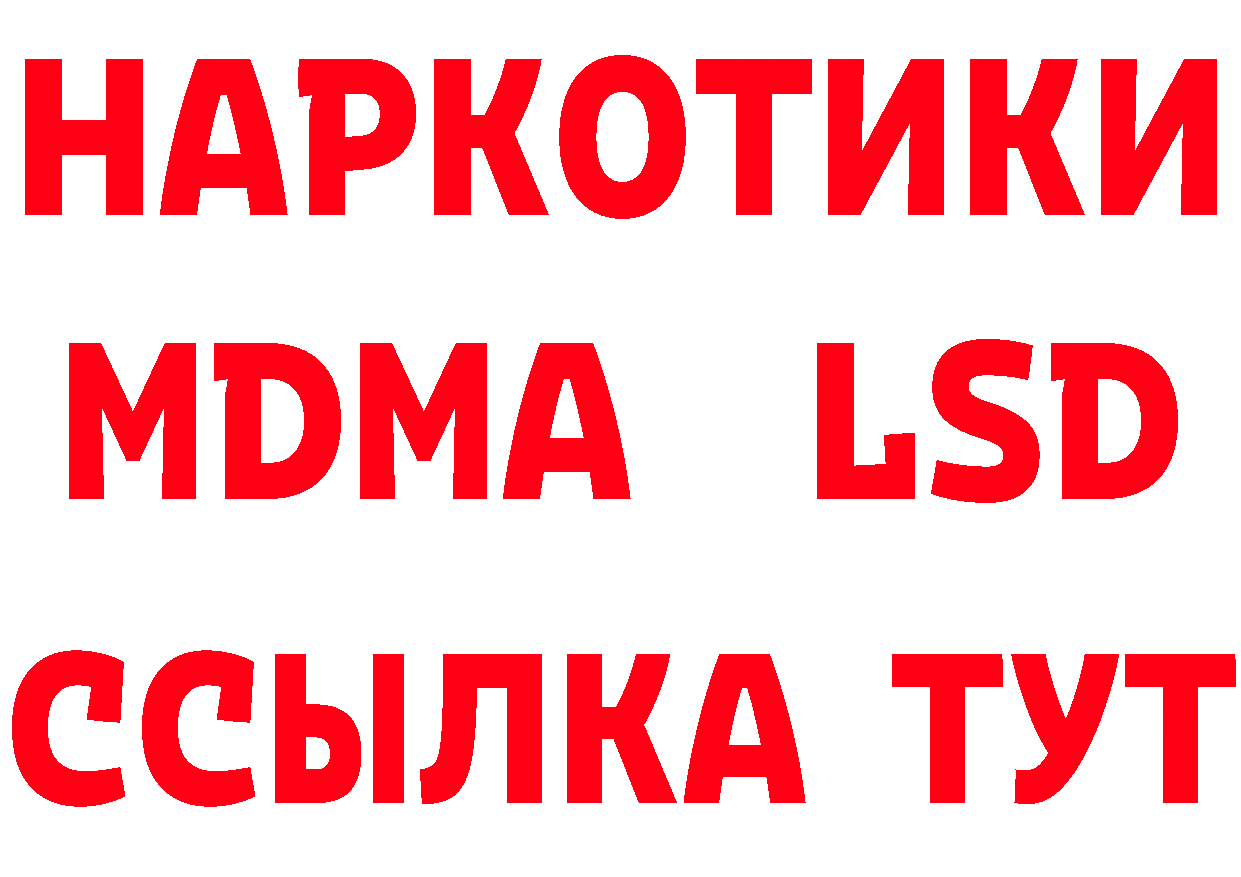 НАРКОТИКИ
MDMA LSD
ССЫЛКА ТУТ